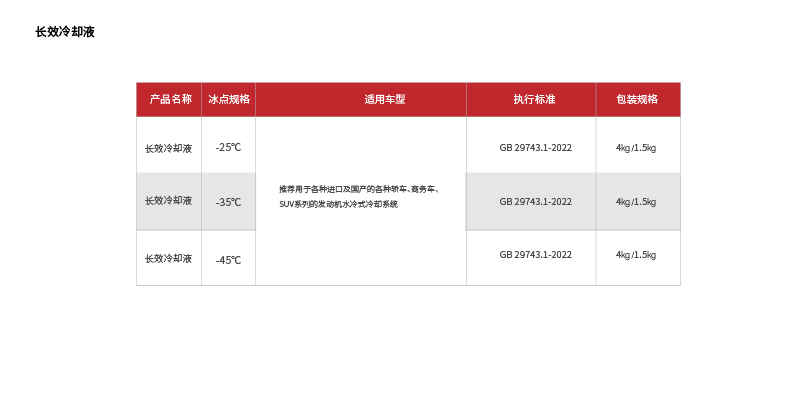 长效冷却液

| 产品名称 | 冰点规格 | 适用车型 | 执行标准 | 包装规格 |
|---|---|---|---|---|
| 长效冷却液 | -25℃ | 推荐用于各种进口及国产的各种轿车、商务车、SUV系列的发动机水冷式冷却系统 | GB 29743.1-2022 | 4kg/1.5kg |
| 长效冷却液 | -35℃ | | GB 29743.1-2022 | 4kg/1.5kg |
| 长效冷却液 | -45℃ | | GB 29743.1-2022 | 4kg/1.5kg |